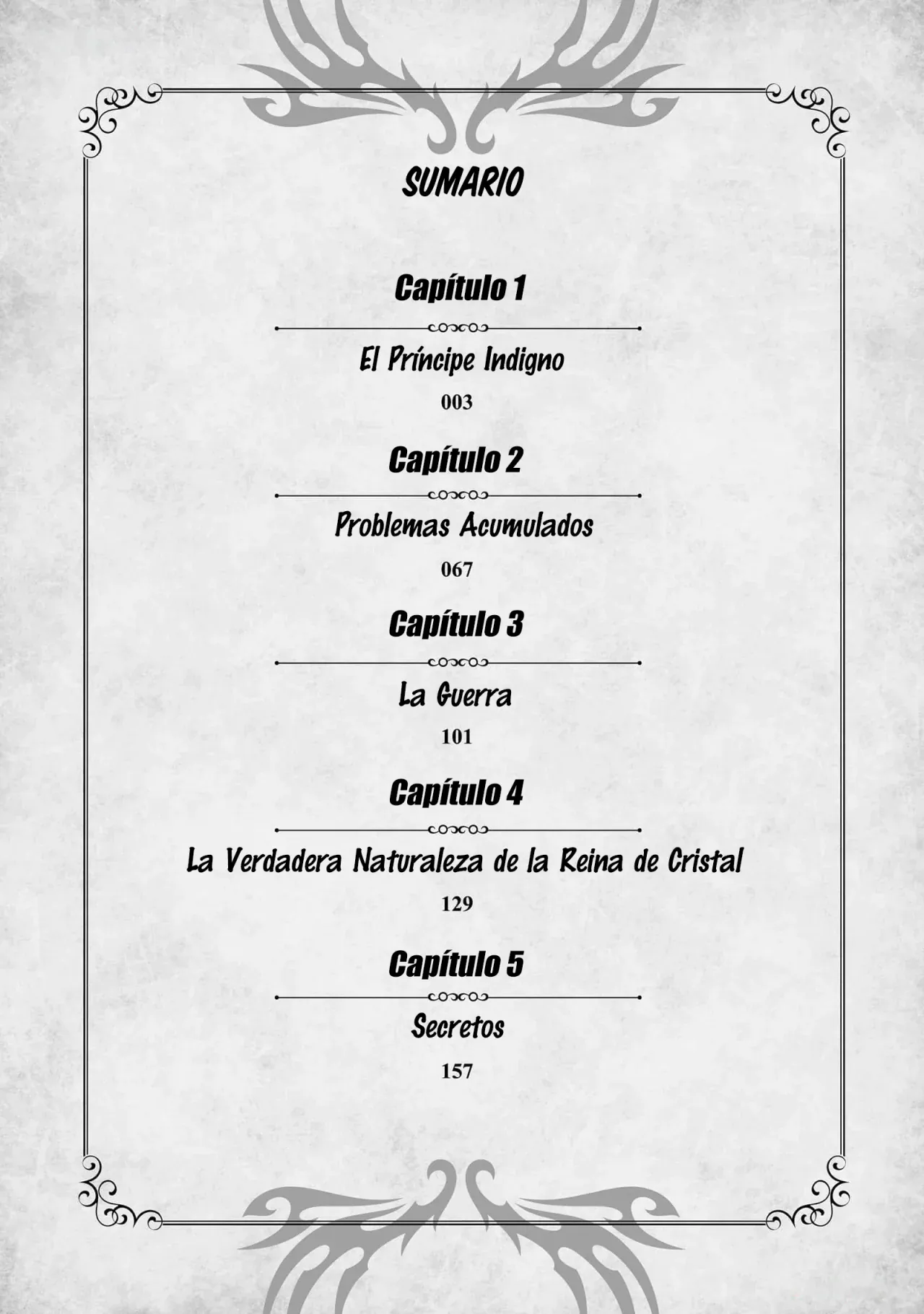 SUMARIO

Capítulo 1

El Príncipe Indigno

003

Capítulo 2

Problemas Acumulados

067

Capítulo 3

La Guerra

101

Capítulo 4

La Verdadera Naturaleza de la Reina de Cristal

129

Capítulo 5

Secretos

157